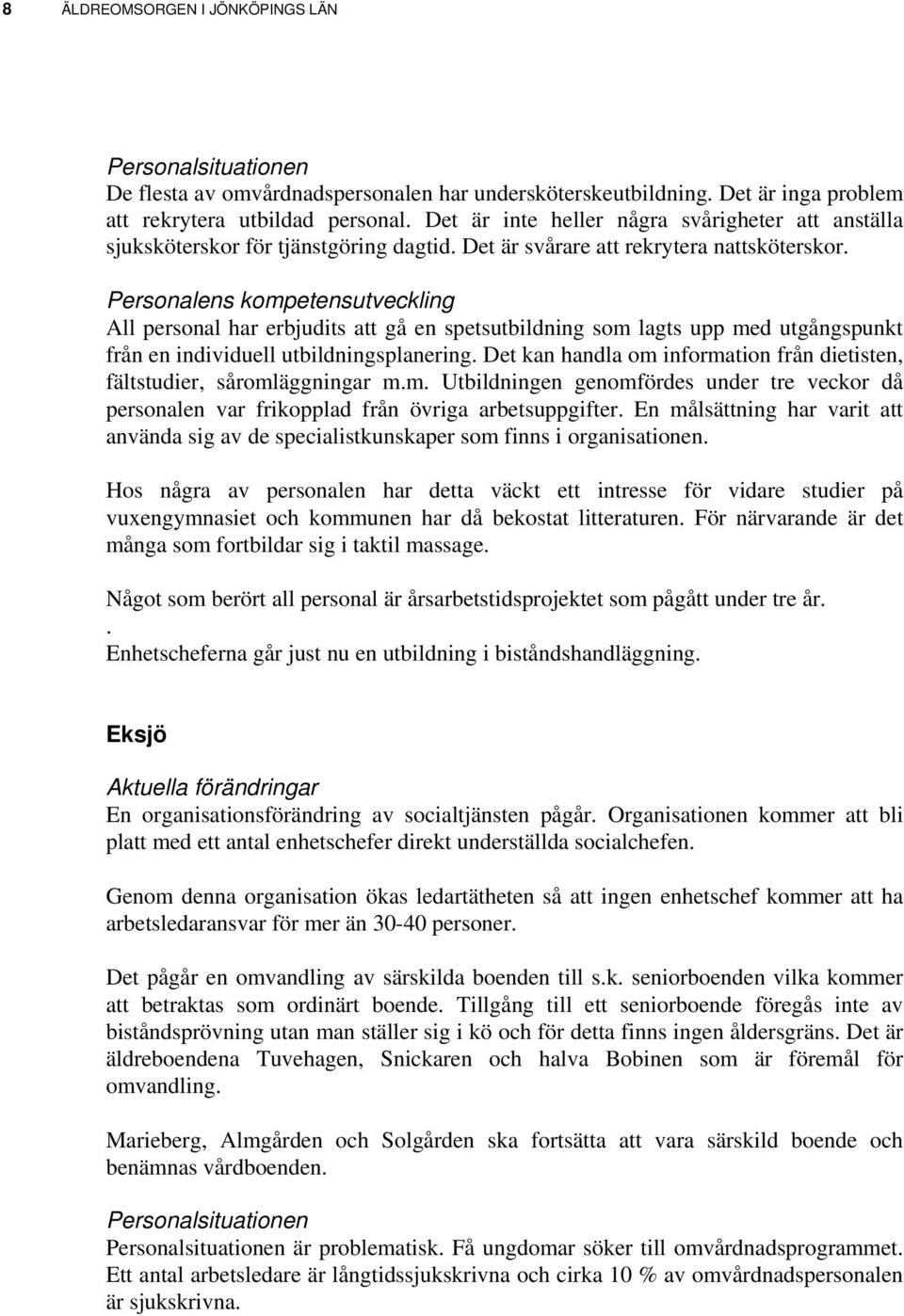 8 ÄLDREOMSORGEN I JÖNKÖPINGS LÄN

Personalsituationen
De flesta av omvårdnadspersonalen har undersköterskeutbildning. Det är inga problem att rekrytera utbildad personal. Det är inte heller några svårigheter att anställa sjuksköterskor för tjänstgöring dagtid. Det är svårare att rekrytera nattsköterskor.

Personalens kompetensutveckling
All personal har erbjudits att gå en spetsutbildning som lagts upp med utgångspunkt från en individuell utbildningsplanering. Det kan handla om information från dietisten, fältstudier, såromläggningar m.m. Utbildningen genomfördes under tre veckor då personalen var frikopplad från övriga arbetsuppgifter. En målsättning har varit att använda sig av de specialistkunskaper som finns i organisationen.

Hos några av personalen har detta väckt ett intresse för vidare studier på vuxengymnasiet och kommunen har då bekostat litteraturen. För närvarande är det många som fortbildar sig i taktil massage.

Något som berört all personal är årsarbetstidsprojektet som pågått under tre år.
.
Enhetscheferna går just nu en utbildning i biståndshandläggning.

Eksjö

Aktuella förändringar
En organisationsförändring av socialtjänsten pågår. Organisationen kommer att bli platt med ett antal enhetschefer direkt underställda socialchefen.

Genom denna organisation ökas ledartätheten så att ingen enhetschef kommer att ha arbetsledaransvar för mer än 30-40 personer.

Det pågår en omvandling av särskilda boenden till s.k. seniorboenden vilka kommer att betraktas som ordinärt boende. Tillgång till ett seniorboende föregås inte av biståndsprövning utan man ställer sig i kö och för detta finns ingen åldersgräns. Det är äldreboendena Tuvehagen, Snickaren och halva Bobinen som är föremål för omvandling.

Marieberg, Almgården och Solgården ska fortsätta att vara särskild boende och benämnas vårdboenden.

Personalsituationen
Personalsituationen är problematisk. Få ungdomar söker till omvårdnadsprogrammet. Ett antal arbetsledare är långtidssjukskrivna och cirka 10 % av omvårdnadspersonalen är sjukskrivna.